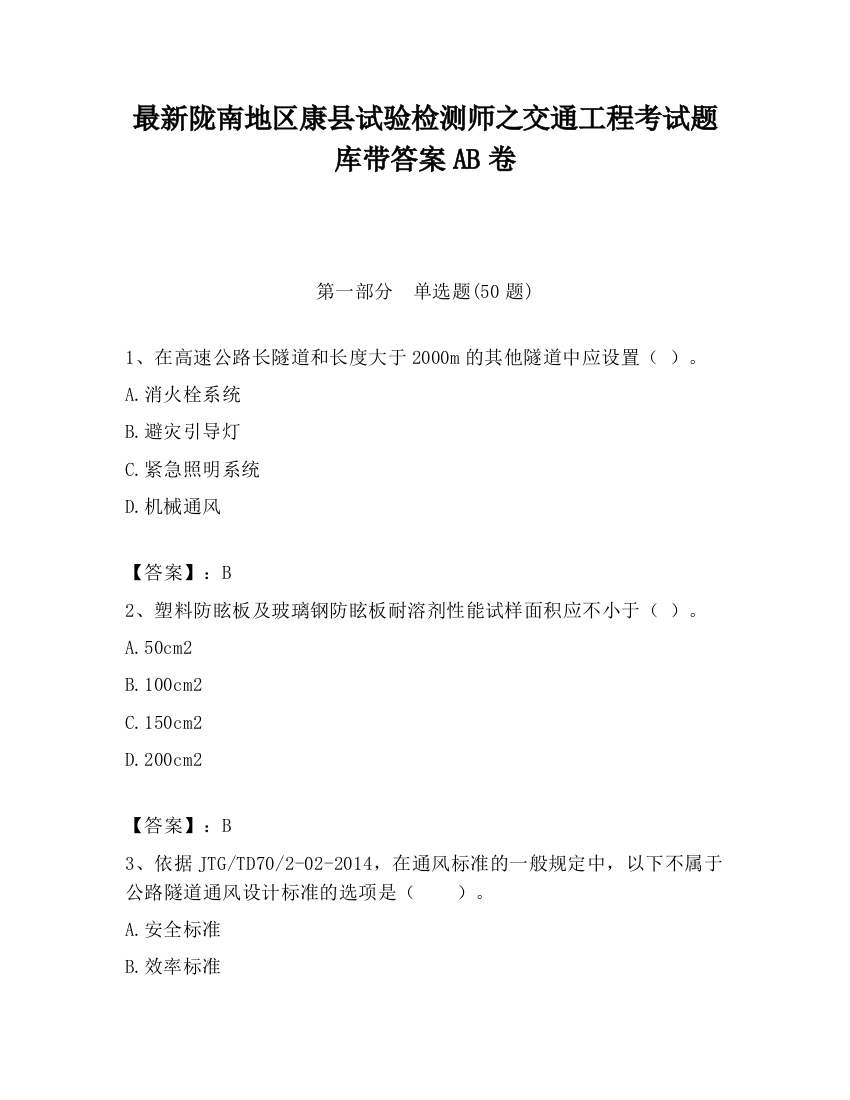 最新陇南地区康县试验检测师之交通工程考试题库带答案AB卷

第一部分　单选题(50题)

1、在高速公路长隧道和长度大于2000m的其他隧道中应设置（ ）。

A.消火栓系统

B.避灾引导灯

C.紧急照明系统

D.机械通风

【答案】：B

2、塑料防眩板及玻璃钢防眩板耐溶剂性能试样面积应不小于（ ）。

A.50cm2

B.100cm2

C.150cm2

D.200cm2

【答案】：B

3、依据JTG/TD70/2-02-2014，在通风标准的一般规定中，以下不属于公路隧道通风设计标准的选项是（　　）。

A.安全标准

B.效率标准